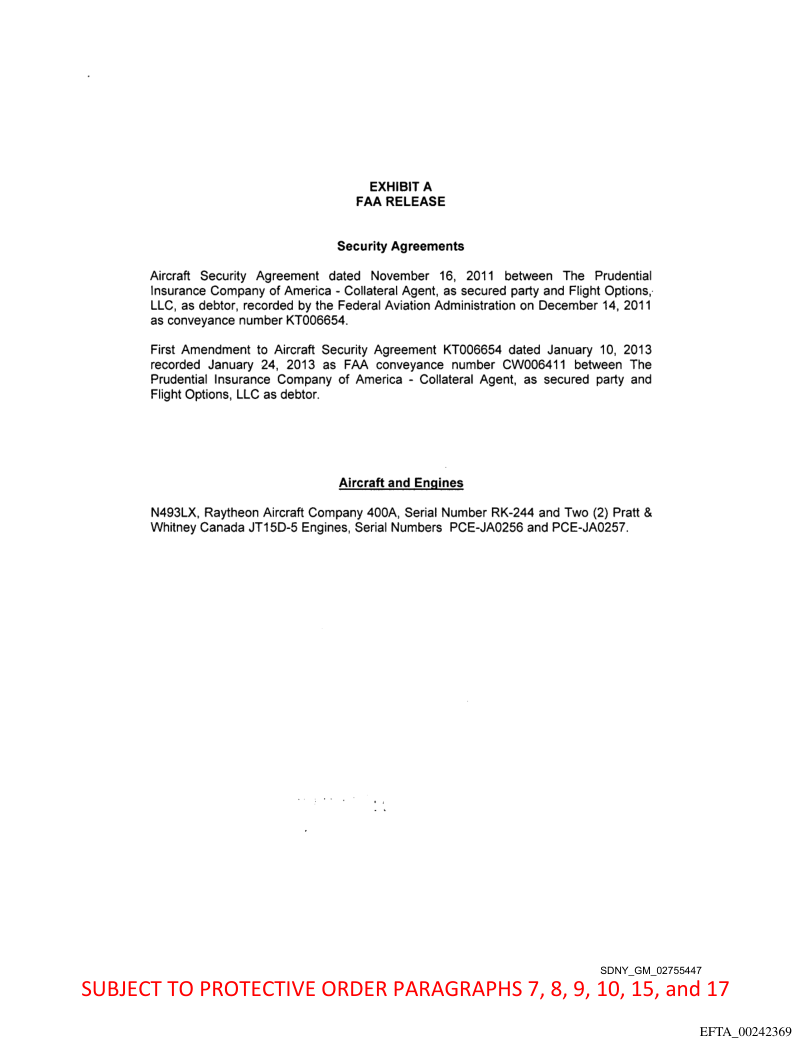 EXHIBIT A
FAA RELEASE

Security Agreements

Aircraft Security Agreement dated November 16, 2011 between The Prudential Insurance Company of America - Collateral Agent, as secured party and Flight Options, LLC, as debtor, recorded by the Federal Aviation Administration on December 14, 2011 as conveyance number KT006654.

First Amendment to Aircraft Security Agreement KT006654 dated January 10, 2013 recorded January 24, 2013 as FAA conveyance number CW006411 between The Prudential Insurance Company of America - Collateral Agent, as secured party and Flight Options, LLC as debtor.

Aircraft and Engines

N493LX, Raytheon Aircraft Company 400A, Serial Number RK-244 and Two (2) Pratt & Whitney Canada JT15D-5 Engines, Serial Numbers PCE-JA0256 and PCE-JA0257.

SDNY_GM_02755447

SUBJECT TO PROTECTIVE ORDER PARAGRAPHS 7, 8, 9, 10, 15, and 17

EFTA_00242369